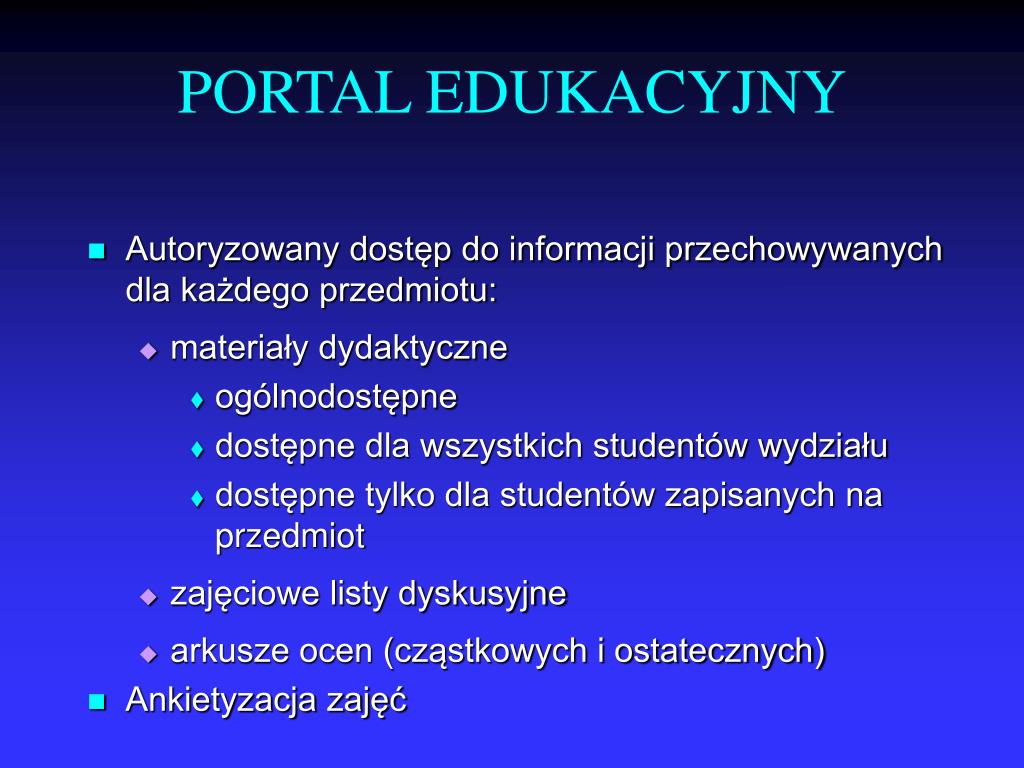 PORTAL EDUKACYJNY

Autoryzowany dostęp do informacji przechowywanych dla każdego przedmiotu:

materiały dydaktyczne

ogólnodostępne

dostępne dla wszystkich studentów wydziału

dostępne tylko dla studentów zapisanych na przedmiot

zajęciowe listy dyskusyjne

arkusze ocen (cząstkowych i ostatecznych)

Ankietyzacja zajęć